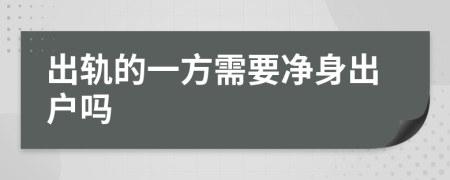 出轨的一方需要净身出户吗